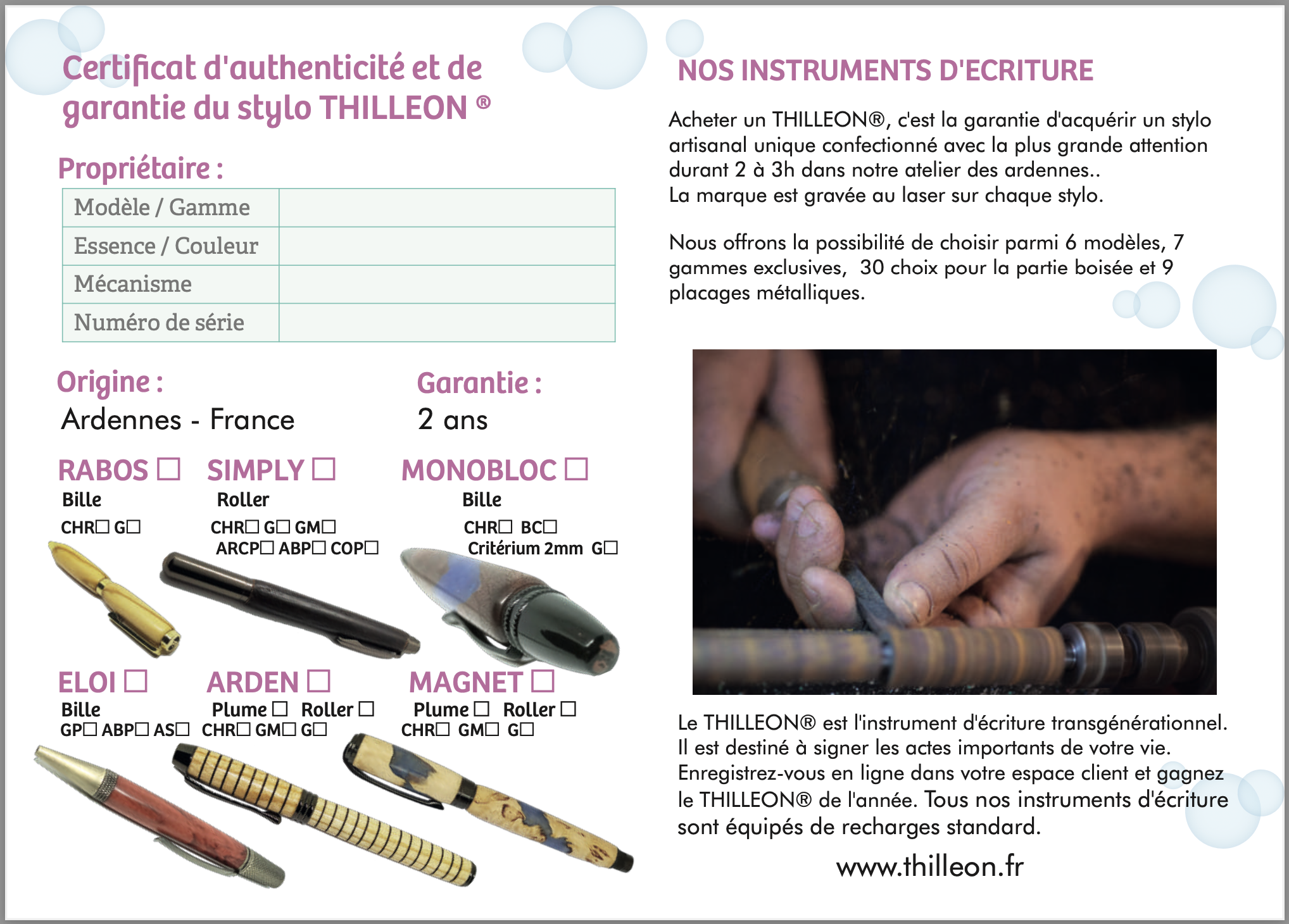 Certificat d'authenticité et de garantie du stylo THILLEON ®

Propriétaire :

| Modèle / Gamme | |
|---|---|
| Essence / Couleur | |
| Mécanisme | |
| Numéro de série | |

Origine :
Ardennes - France

Garantie :
2 ans

RABOS ☐
Bille
CHR☐ G☐

SIMPLY ☐
Roller
CHR☐ G☐ GM☐
ARCP☐ ABP☐ COP☐

MONOBLOC ☐
Bille
CHR☐ BC☐
Critérium 2mm G☐

ELOI ☐
Bille
GP☐ ABP☐ AS☐

ARDEN ☐
Plume ☐ Roller ☐
CHR☐ GM☐ G☐

MAGNET ☐
Plume ☐ Roller ☐
CHR☐ GM☐ G☐

NOS INSTRUMENTS D'ECRITURE

Acheter un THILLEON®, c'est la garantie d'acquérir un stylo artisanal unique confectionné avec la plus grande attention durant 2 à 3h dans notre atelier des ardennes..
La marque est gravée au laser sur chaque stylo.

Nous offrons la possibilité de choisir parmi 6 modèles, 7 gammes exclusives, 30 choix pour la partie boisée et 9 placages métalliques.

Le THILLEON® est l'instrument d'écriture transgénérationnel. Il est destiné à signer les actes importants de votre vie. Enregistrez-vous en ligne dans votre espace client et gagnez le THILLEON® de l'année. Tous nos instruments d'écriture sont équipés de recharges standard.

www.thilleon.fr